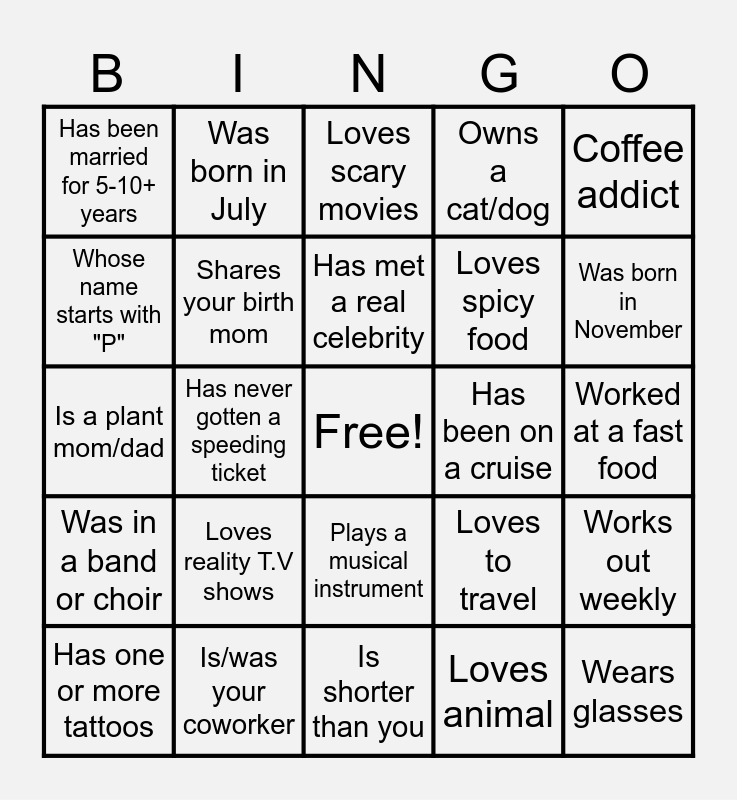 | B | I | N | G | O |
|---|---|---|---|---|
| Has been married for 5-10+ years | Was born in July | Loves scary movies | Owns a cat/dog | Coffee addict |
| Whose name starts with "P" | Shares your birth mom | Has met a real celebrity | Loves spicy food | Was born in November |
| Is a plant mom/dad | Has never gotten a speeding ticket | Free! | Has been on a cruise | Worked at a fast food |
| Was in a band or choir | Loves reality T.V shows | Plays a musical instrument | Loves to travel | Works out weekly |
| Has one or more tattoos | Is/was your coworker | Is shorter than you | Loves animal | Wears glasses |